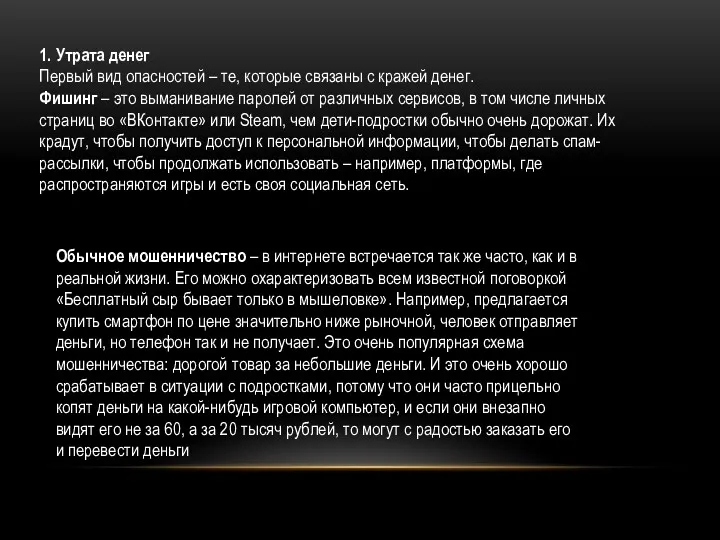 1. Утрата денег
Первый вид опасностей – те, которые связаны с кражей денег.
Фишинг – это выманивание паролей от различных сервисов, в том числе личных страниц во «ВКонтакте» или Steam, чем дети-подростки обычно очень дорожат. Их крадут, чтобы получить доступ к персональной информации, чтобы делать спам-рассылки, чтобы продолжать использовать – например, платформы, где распространяются игры и есть своя социальная сеть.

Обычное мошенничество – в интернете встречается так же часто, как и в реальной жизни. Его можно охарактеризовать всем известной поговоркой «Бесплатный сыр бывает только в мышеловке». Например, предлагается купить смартфон по цене значительно ниже рыночной, человек отправляет деньги, но телефон так и не получает. Это очень популярная схема мошенничества: дорогой товар за небольшие деньги. И это очень хорошо срабатывает в ситуации с подростками, потому что они часто прицельно копят деньги на какой-нибудь игровой компьютер, и если они внезапно видят его не за 60, а за 20 тысяч рублей, то могут с радостью заказать его и перевести деньги